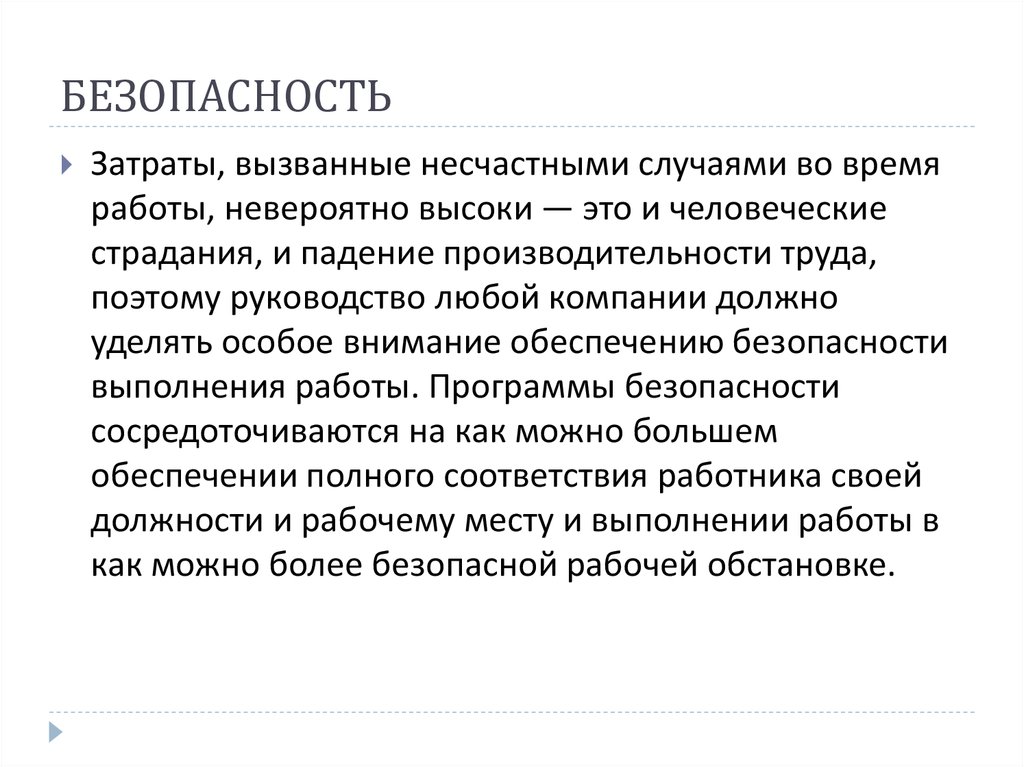 БЕЗОПАСНОСТЬ

Затраты, вызванные несчастными случаями во время работы, невероятно высоки — это и человеческие страдания, и падение производительности труда, поэтому руководство любой компании должно уделять особое внимание обеспечению безопасности выполнения работы. Программы безопасности сосредоточиваются на как можно большем обеспечении полного соответствия работника своей должности и рабочему месту и выполнении работы в как можно более безопасной рабочей обстановке.